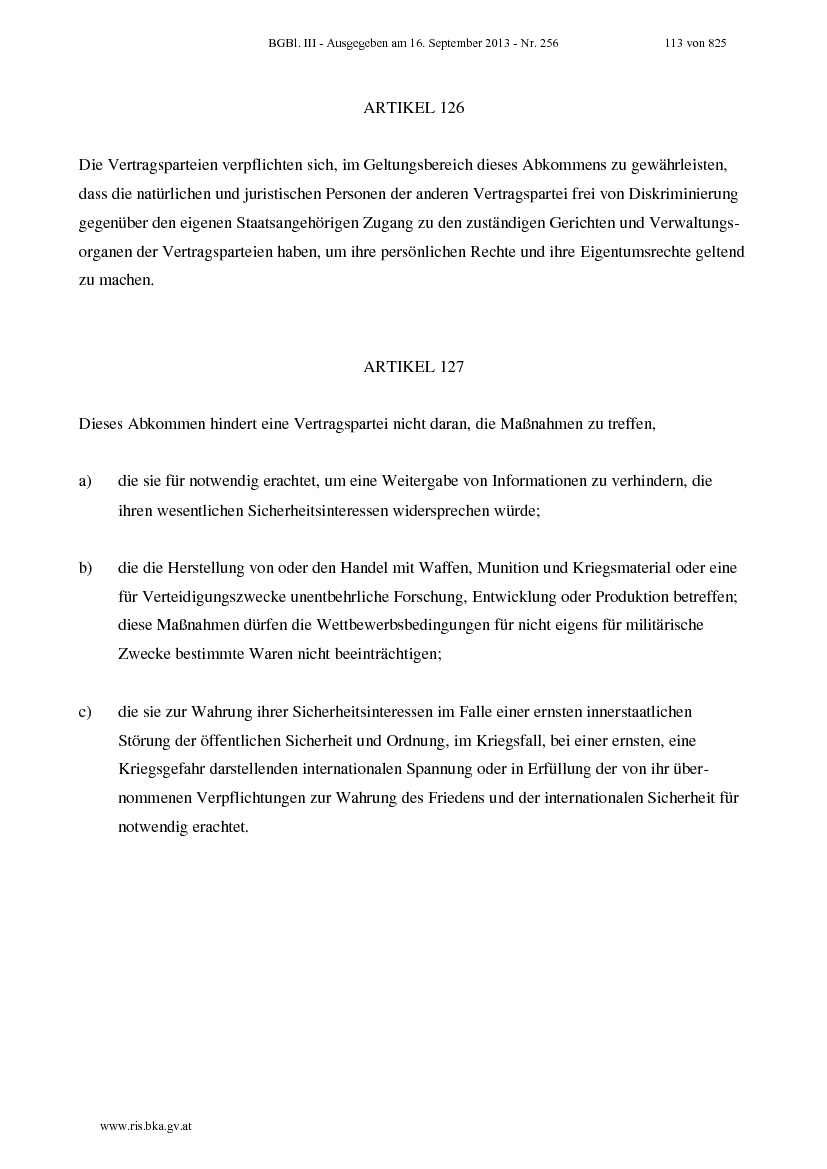 BGBl. III - Ausgegeben am 16. September 2013 - Nr. 256 113 von 825

ARTIKEL 126

Die Vertragsparteien verpflichten sich, im Geltungsbereich dieses Abkommens zu gewährleisten, dass die natürlichen und juristischen Personen der anderen Vertragspartei frei von Diskriminierung gegenüber den eigenen Staatsangehörigen Zugang zu den zuständigen Gerichten und Verwaltungsorganen der Vertragsparteien haben, um ihre persönlichen Rechte und ihre Eigentumsrechte geltend zu machen.

ARTIKEL 127

Dieses Abkommen hindert eine Vertragspartei nicht daran, die Maßnahmen zu treffen,

a) die sie für notwendig erachtet, um eine Weitergabe von Informationen zu verhindern, die ihren wesentlichen Sicherheitsinteressen widersprechen würde;

b) die die Herstellung von oder den Handel mit Waffen, Munition und Kriegsmaterial oder eine für Verteidigungszwecke unentbehrliche Forschung, Entwicklung oder Produktion betreffen; diese Maßnahmen dürfen die Wettbewerbsbedingungen für nicht eigens für militärische Zwecke bestimmte Waren nicht beeinträchtigen;

c) die sie zur Wahrung ihrer Sicherheitsinteressen im Falle einer ernsten innerstaatlichen Störung der öffentlichen Sicherheit und Ordnung, im Kriegsfall, bei einer ernsten, eine Kriegsgefahr darstellenden internationalen Spannung oder in Erfüllung der von ihr übernommenen Verpflichtungen zur Wahrung des Friedens und der internationalen Sicherheit für notwendig erachtet.

www.ris.bka.gv.at